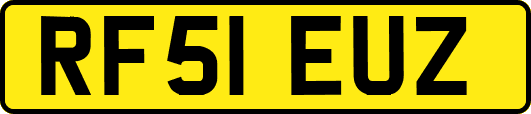 RF51 EUZ